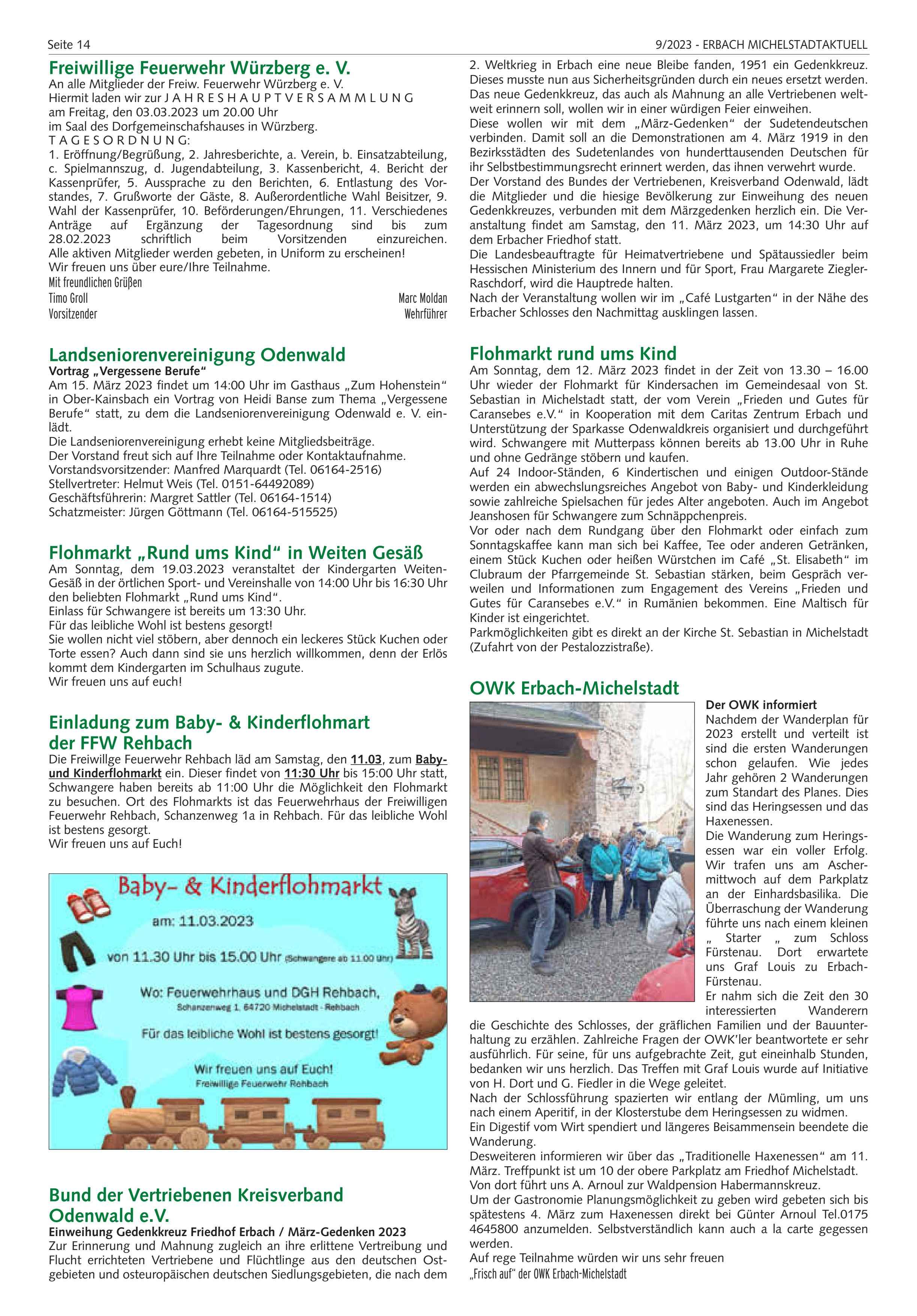 Seite 14

9/2023 - ERBACH MICHELSTADTAKTUELL

Freiwillige Feuerwehr Würzberg e. V.

An alle Mitglieder der Freiw. Feuerwehr Würzberg e. V.
Hiermit laden wir zur J A H R E S H A U P T V E R S A M M L U N G
am Freitag, den 03.03.2023 um 20.00 Uhr
im Saal des Dorfgemeinschafshauses in Würzberg.
T A G E S O R D N U N G:
1. Eröffnung/Begrüßung, 2. Jahresberichte, a. Verein, b. Einsatzabteilung, c. Spielmannszug, d. Jugendabteilung, 3. Kassenbericht, 4. Bericht der Kassenprüfer, 5. Aussprache zu den Berichten, 6. Entlastung des Vorstandes, 7. Grußworte der Gäste, 8. Außerordentliche Wahl Beisitzer, 9. Wahl der Kassenprüfer, 10. Beförderungen/Ehrungen, 11. Verschiedenes
Anträge auf Ergänzung der Tagesordnung sind bis zum 28.02.2023 schriftlich beim Vorsitzenden einzureichen.
Alle aktiven Mitglieder werden gebeten, in Uniform zu erscheinen!
Wir freuen uns über eure/Ihre Teilnahme.
Mit freundlichen Grüßen
Timo Groll
Vorsitzender
Marc Moldan
Wehrführer

Landseniorenvereinigung Odenwald

Vortrag „Vergessene Berufe“
Am 15. März 2023 findet um 14:00 Uhr im Gasthaus „Zum Hohenstein“ in Ober-Kainsbach ein Vortrag von Heidi Banse zum Thema „Vergessene Berufe“ statt, zu dem die Landseniorenvereinigung Odenwald e. V. einlädt.
Die Landseniorenvereinigung erhebt keine Mitgliedsbeiträge.
Der Vorstand freut sich auf Ihre Teilnahme oder Kontaktaufnahme.
Vorstandsvorsitzender: Manfred Marquardt (Tel. 06164-2516)
Stellvertreter: Helmut Weis (Tel. 0151-64492089)
Geschäftsführerin: Margret Sattler (Tel. 06164-1514)
Schatzmeister: Jürgen Göttmann (Tel. 06164-515525)

Flohmarkt „Rund ums Kind“ in Weiten Gesäß

Am Sonntag, dem 19.03.2023 veranstaltet der Kindergarten Weiten-Gesäß in der örtlichen Sport- und Vereinshalle von 14:00 Uhr bis 16:30 Uhr den beliebten Flohmarkt „Rund ums Kind“.
Einlass für Schwangere ist bereits um 13:30 Uhr.
Für das leibliche Wohl ist bestens gesorgt!
Sie wollen nicht viel stöbern, aber dennoch ein leckeres Stück Kuchen oder Torte essen? Auch dann sind sie uns herzlich willkommen, denn der Erlös kommt dem Kindergarten im Schulhaus zugute.
Wir freuen uns auf euch!

Einladung zum Baby- & Kinderflohmart der FFW Rehbach

Die Freiwillge Feuerwehr Rehbach läd am Samstag, den 11.03, zum Baby- und Kinderflohmarkt ein. Dieser findet von 11:30 Uhr bis 15:00 Uhr statt, Schwangere haben bereits ab 11:00 Uhr die Möglichkeit den Flohmarkt zu besuchen. Ort des Flohmarkts ist das Feuerwehrhaus der Freiwilligen Feuerwehr Rehbach, Schanzenweg 1a in Rehbach. Für das leibliche Wohl ist bestens gesorgt.
Wir freuen uns auf Euch!

Baby- & Kinderflohmarkt
am: 11.03.2023
von 11.30 Uhr bis 15.00 Uhr (Schwangere ab 11.00 Uhr)
Wo: Feuerwehrhaus und DGH Rehbach,
Schanzenweg 1, 64720 Michelstadt - Rehbach
Für das leibliche Wohl ist bestens gesorgt!
Wir freuen uns auf Euch!
Freiwillige Feuerwehr Rehbach

Bund der Vertriebenen Kreisverband Odenwald e.V.

Einweihung Gedenkkreuz Friedhof Erbach / März-Gedenken 2023
Zur Erinnerung und Mahnung zugleich an ihre erlittene Vertreibung und Flucht errichteten Vertriebene und Flüchtlinge aus den deutschen Ostgebieten und osteuropäischen deutschen Siedlungsgebieten, die nach dem 2. Weltkrieg in Erbach eine neue Bleibe fanden, 1951 ein Gedenkkreuz. Dieses musste nun aus Sicherheitsgründen durch ein neues ersetzt werden. Das neue Gedenkkreuz, das auch als Mahnung an alle Vertriebenen weltweit erinnern soll, wollen wir in einer würdigen Feier einweihen.
Diese wollen wir mit dem „März-Gedenken“ der Sudetendeutschen verbinden. Damit soll an die Demonstrationen am 4. März 1919 in den Bezirksstädten des Sudetenlandes von hunderttausenden Deutschen für ihr Selbstbestimmungsrecht erinnert werden, das ihnen verwehrt wurde.
Der Vorstand des Bundes der Vertriebenen, Kreisverband Odenwald, lädt die Mitglieder und die hiesige Bevölkerung zur Einweihung des neuen Gedenkkreuzes, verbunden mit dem Märzgedenken herzlich ein. Die Veranstaltung findet am Samstag, den 11. März 2023, um 14:30 Uhr auf dem Erbacher Friedhof statt.
Die Landesbeauftragte für Heimatvertriebene und Spätaussiedler beim Hessischen Ministerium des Innern und für Sport, Frau Margarete Ziegler-Raschdorf, wird die Hauptrede halten.
Nach der Veranstaltung wollen wir im „Café Lustgarten“ in der Nähe des Erbacher Schlosses den Nachmittag ausklingen lassen.

Flohmarkt rund ums Kind

Am Sonntag, dem 12. März 2023 findet in der Zeit von 13.30 – 16.00 Uhr wieder der Flohmarkt für Kindersachen im Gemeindesaal von St. Sebastian in Michelstadt statt, der vom Verein „Frieden und Gutes für Caransebes e.V.“ in Kooperation mit dem Caritas Zentrum Erbach und Unterstützung der Sparkasse Odenwaldkreis organisiert und durchgeführt wird. Schwangere mit Mutterpass können bereits ab 13.00 Uhr in Ruhe und ohne Gedränge stöbern und kaufen.
Auf 24 Indoor-Ständen, 6 Kindertischen und einigen Outdoor-Stände werden ein abwechslungsreiches Angebot von Baby- und Kinderkleidung sowie zahlreiche Spielsachen für jedes Alter angeboten. Auch im Angebot Jeanshosen für Schwangere zum Schnäppchenpreis.
Vor oder nach dem Rundgang über den Flohmarkt oder einfach zum Sonntagskaffee kann man sich bei Kaffee, Tee oder anderen Getränken, einem Stück Kuchen oder heißen Würstchen im Café „St. Elisabeth“ im Clubraum der Pfarrgemeinde St. Sebastian stärken, beim Gespräch verweilen und Informationen zum Engagement des Vereins „Frieden und Gutes für Caransebes e.V.“ in Rumänien bekommen. Eine Maltisch für Kinder ist eingerichtet.
Parkmöglichkeiten gibt es direkt an der Kirche St. Sebastian in Michelstadt (Zufahrt von der Pestalozzistraße).

OWK Erbach-Michelstadt

Der OWK informiert
Nachdem der Wanderplan für 2023 erstellt und verteilt ist sind die ersten Wanderungen schon gelaufen. Wie jedes Jahr gehören 2 Wanderungen zum Standart des Planes. Dies sind das Heringsessen und das Haxenessen.
Die Wanderung zum Heringsessen war ein voller Erfolg. Wir trafen uns am Aschermittwoch auf dem Parkplatz an der Einhardsbasilika. Die Überraschung der Wanderung führte uns nach einem kleinen „ Starter „ zum Schloss Fürstenau. Dort erwartete uns Graf Louis zu Erbach-Fürstenau.
Er nahm sich die Zeit den 30 interessierten Wanderern die Geschichte des Schlosses, der gräflichen Familien und der Bauunterhaltung zu erzählen. Zahlreiche Fragen der OWK'ler beantwortete er sehr ausführlich. Für seine, für uns aufgebrachte Zeit, gut eineinhalb Stunden, bedanken wir uns herzlich. Das Treffen mit Graf Louis wurde auf Initiative von H. Dort und G. Fiedler in die Wege geleitet.
Nach der Schlossführung spazierten wir entlang der Mümling, um uns nach einem Aperitif, in der Klosterstube dem Heringsessen zu widmen.
Ein Digestif vom Wirt spendiert und längeres Beisammensein beendete die Wanderung.
Desweiteren informieren wir über das „Traditionelle Haxenessen“ am 11. März. Treffpunkt ist um 10 der obere Parkplatz am Friedhof Michelstadt. Von dort führt uns A. Arnoul zur Waldpension Habermannskreuz.
Um der Gastronomie Planungsmöglichkeit zu geben wird gebeten sich bis spätestens 4. März zum Haxenessen direkt bei Günter Arnoul Tel.0175 4645800 anzumelden. Selbstverständlich kann auch a la carte gegessen werden.
Auf rege Teilnahme würden wir uns sehr freuen
„Frisch auf“ der OWK Erbach-Michelstadt